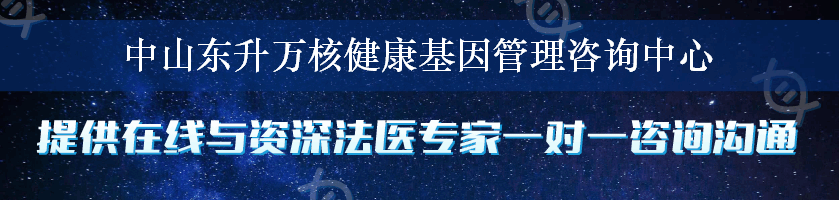 中山东升万核健康基因管理咨询中心

提供在线与资深法医专家一对一咨询沟通